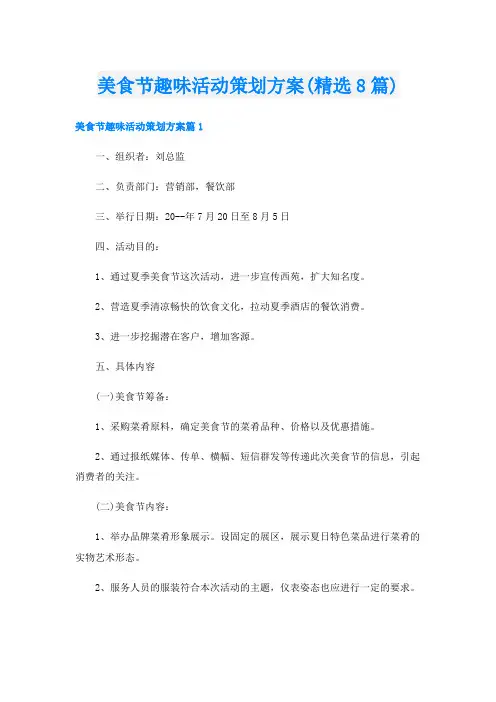 美食节趣味活动策划方案(精选8篇)

美食节趣味活动策划方案篇1

一、组织者：刘总监

二、负责部门：营销部，餐饮部

三、举行日期：20--年7月20日至8月5日

四、活动目的：

1、通过夏季美食节这次活动，进一步宣传西苑，扩大知名度。

2、营造夏季清凉畅快的饮食文化，拉动夏季酒店的餐饮消费。

3、进一步挖掘潜在客户，增加客源。

五、具体内容

(一)美食节筹备：

1、采购菜肴原料，确定美食节的菜肴品种、价格以及优惠措施。

2、通过报纸媒体、传单、横幅、短信群发等传递此次美食节的信息，引起消费者的关注。

(二)美食节内容：

1、举办品牌菜肴形象展示。设固定的展区，展示夏日特色菜品进行菜肴的实物艺术形态。

2、服务人员的服装符合本次活动的主题，仪表姿态也应进行一定的要求。